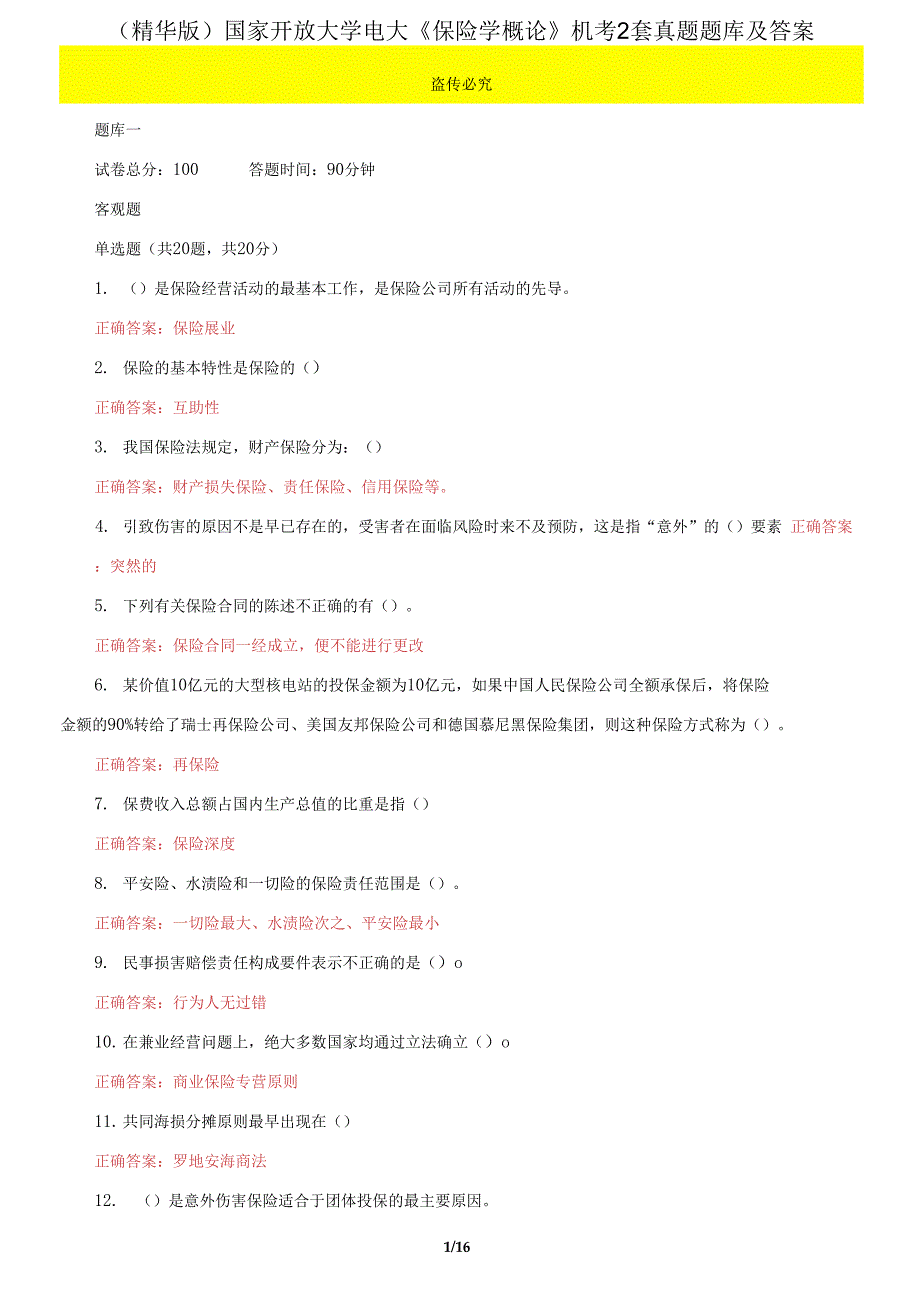 （精华版）国家开放大学电大《保险学概论》机考2套真题题库及答案

盗传必究

题库一

试卷总分：100　　答题时间：90分钟

客观题

单选题（共20题，共20分）

1. （）是保险经营活动的最基本工作，是保险公司所有活动的先导。

正确答案：保险展业

2. 保险的基本特性是保险的（）

正确答案：互助性

3. 我国保险法规定，财产保险分为：（）

正确答案：财产损失保险、责任保险、信用保险等。

4. 引致伤害的原因不是早已存在的，受害者在面临风险时来不及预防，这是指“意外”的（）要素 正确答案：突然的

5. 下列有关保险合同的陈述不正确的有（）。

正确答案：保险合同一经成立，便不能进行更改

6. 某价值10亿元的大型核电站的投保金额为10亿元，如果中国人民保险公司全额承保后，将保险金额的90%转给了瑞士再保险公司、美国友邦保险公司和德国慕尼黑保险集团，则这种保险方式称为（）。

正确答案：再保险

7. 保费收入总额占国内生产总值的比重是指（）

正确答案：保险深度

8. 平安险、水渍险和一切险的保险责任范围是（）。

正确答案：一切险最大、水渍险次之、平安险最小

9. 民事损害赔偿责任构成要件表示不正确的是（）o

正确答案：行为人无过错

10. 在兼业经营问题上，绝大多数国家均通过立法确立（）o

正确答案：商业保险专营原则

11. 共同海损分摊原则最早出现在（）

正确答案：罗地安海商法

12. （）是意外伤害保险适合于团体投保的最主要原因。

1/16